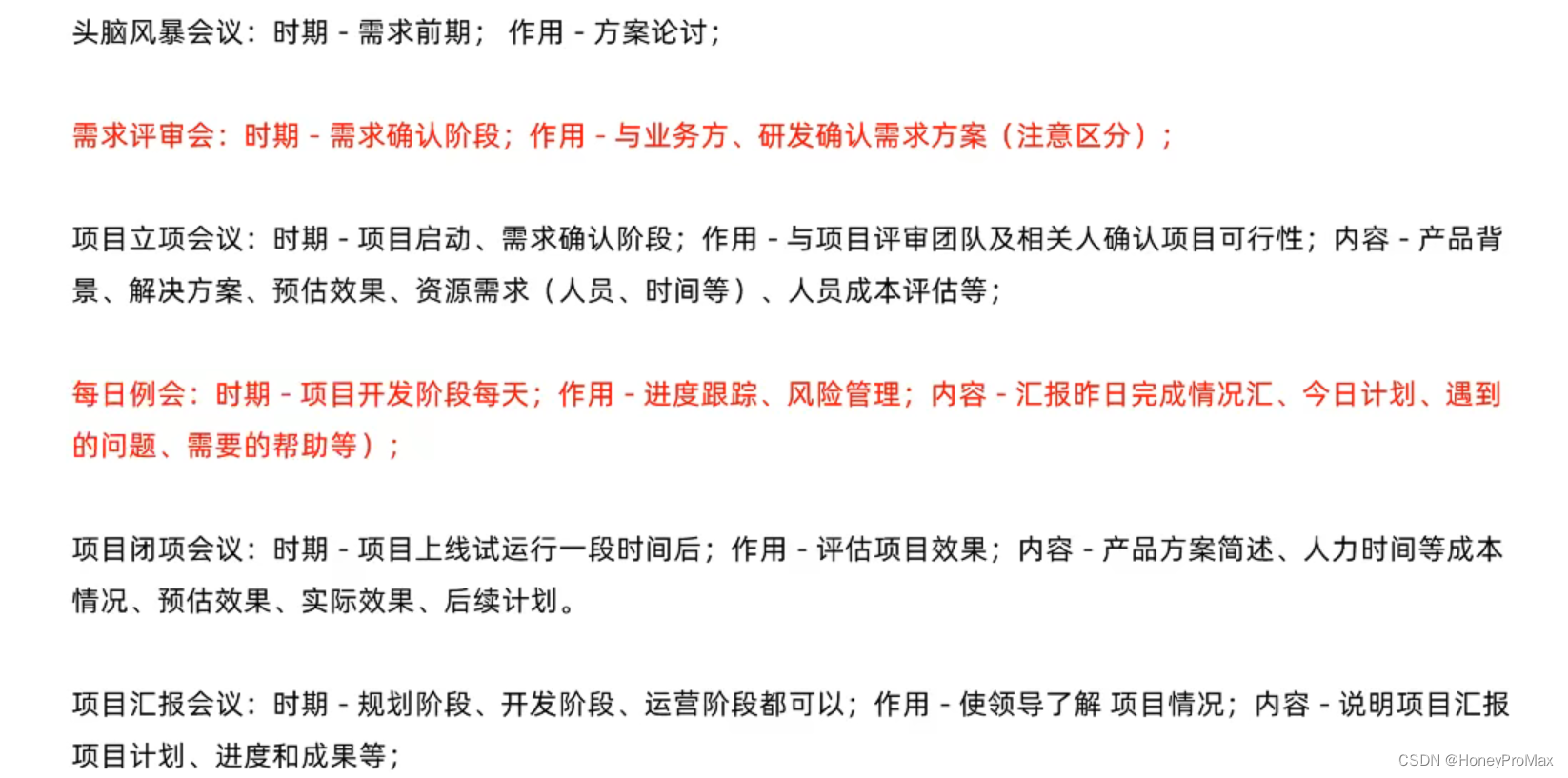 头脑风暴会议：时期 - 需求前期； 作用 - 方案论讨；

需求评审会：时期 - 需求确认阶段；作用 - 与业务方、研发确认需求方案（注意区分）；

项目立项会议：时期 - 项目启动、需求确认阶段；作用 - 与项目评审团队及相关人确认项目可行性；内容 - 产品背景、解决方案、预估效果、资源需求（人员、时间等）、人员成本评估等；

每日例会：时期 - 项目开发阶段每天；作用 - 进度跟踪、风险管理；内容 - 汇报昨日完成情况汇、今日计划、遇到的问题、需要的帮助等）；

项目闭项会议：时期 - 项目上线试运行一段时间后；作用 - 评估项目效果；内容 - 产品方案简述、人力时间等成本情况、预估效果、实际效果、后续计划。

项目汇报会议：时期 - 规划阶段、开发阶段、运营阶段都可以；作用 - 使领导了解 项目情况；内容 - 说明项目汇报项目计划、进度和成果等；

CSDN @HoneyProMax